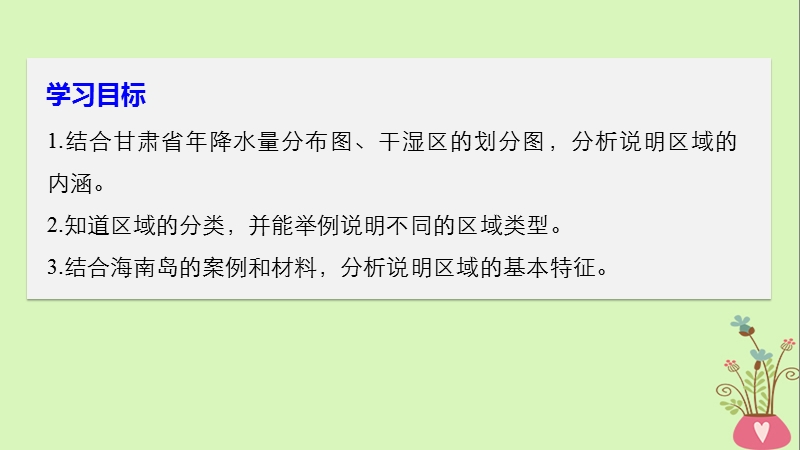 学习目标

1.结合甘肃省年降水量分布图、干湿区的划分图，分析说明区域的内涵。

2.知道区域的分类，并能举例说明不同的区域类型。

3.结合海南岛的案例和材料，分析说明区域的基本特征。